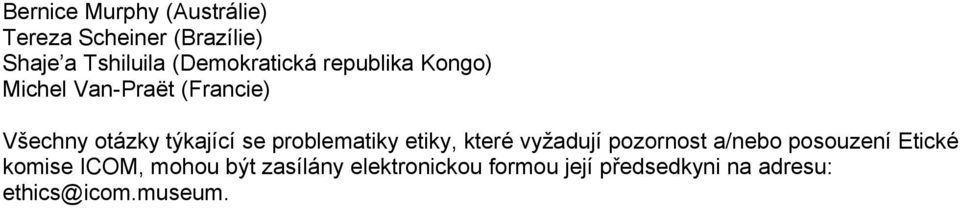 Bernice Murphy (Austrálie)
Tereza Scheiner (Brazílie)
Shaje'a Tshiluila (Demokratická republika Kongo)
Michel Van-Praët (Francie)

Všechny otázky týkající se problematiky etiky, které vyžadují pozornost a/nebo posouzení Etické komise ICOM, mohou být zasílány elektronickou formou její předsedkyni na adresu: ethics@icom.museum.